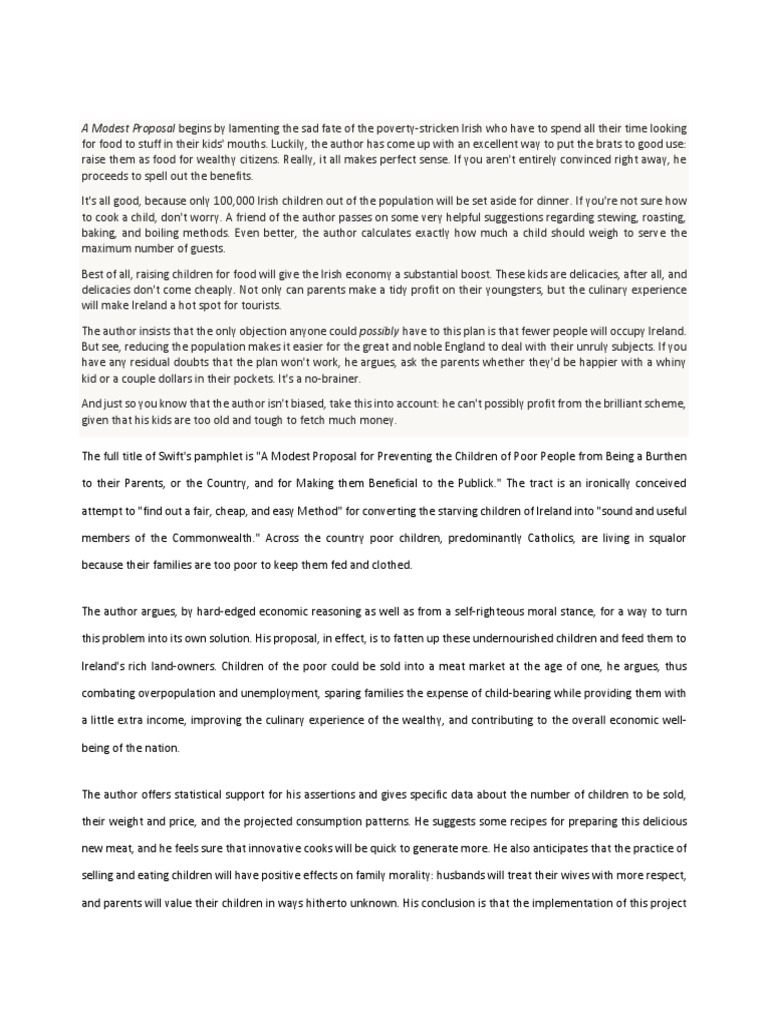 A Modest Proposal begins by lamenting the sad fate of the poverty-stricken Irish who have to spend all their time looking for food to stuff in their kids' mouths. Luckily, the author has come up with an excellent way to put the brats to good use: raise them as food for wealthy citizens. Really, it all makes perfect sense. If you aren't entirely convinced right away, he proceeds to spell out the benefits.

It's all good, because only 100,000 Irish children out of the population will be set aside for dinner. If you're not sure how to cook a child, don't worry. A friend of the author passes on some very helpful suggestions regarding stewing, roasting, baking, and boiling methods. Even better, the author calculates exactly how much a child should weigh to serve the maximum number of guests.

Best of all, raising children for food will give the Irish economy a substantial boost. These kids are delicacies, after all, and delicacies don't come cheaply. Not only can parents make a tidy profit on their youngsters, but the culinary experience will make Ireland a hot spot for tourists.

The author insists that the only objection anyone could possibly have to this plan is that fewer people will occupy Ireland. But see, reducing the population makes it easier for the great and noble England to deal with their unruly subjects. If you have any residual doubts that the plan won't work, he argues, ask the parents whether they'd be happier with a whiny kid or a couple dollars in their pockets. It's a no-brainer.

And just so you know that the author isn't biased, take this into account: he can't possibly profit from the brilliant scheme, given that his kids are too old and tough to fetch much money.

The full title of Swift's pamphlet is "A Modest Proposal for Preventing the Children of Poor People from Being a Burthen to their Parents, or the Country, and for Making them Beneficial to the Publick." The tract is an ironically conceived attempt to "find out a fair, cheap, and easy Method" for converting the starving children of Ireland into "sound and useful members of the Commonwealth." Across the country poor children, predominantly Catholics, are living in squalor because their families are too poor to keep them fed and clothed.

The author argues, by hard-edged economic reasoning as well as from a self-righteous moral stance, for a way to turn this problem into its own solution. His proposal, in effect, is to fatten up these undernourished children and feed them to Ireland's rich land-owners. Children of the poor could be sold into a meat market at the age of one, he argues, thus combating overpopulation and unemployment, sparing families the expense of child-bearing while providing them with a little extra income, improving the culinary experience of the wealthy, and contributing to the overall economic well-being of the nation.

The author offers statistical support for his assertions and gives specific data about the number of children to be sold, their weight and price, and the projected consumption patterns. He suggests some recipes for preparing this delicious new meat, and he feels sure that innovative cooks will be quick to generate more. He also anticipates that the practice of selling and eating children will have positive effects on family morality: husbands will treat their wives with more respect, and parents will value their children in ways hitherto unknown. His conclusion is that the implementation of this project